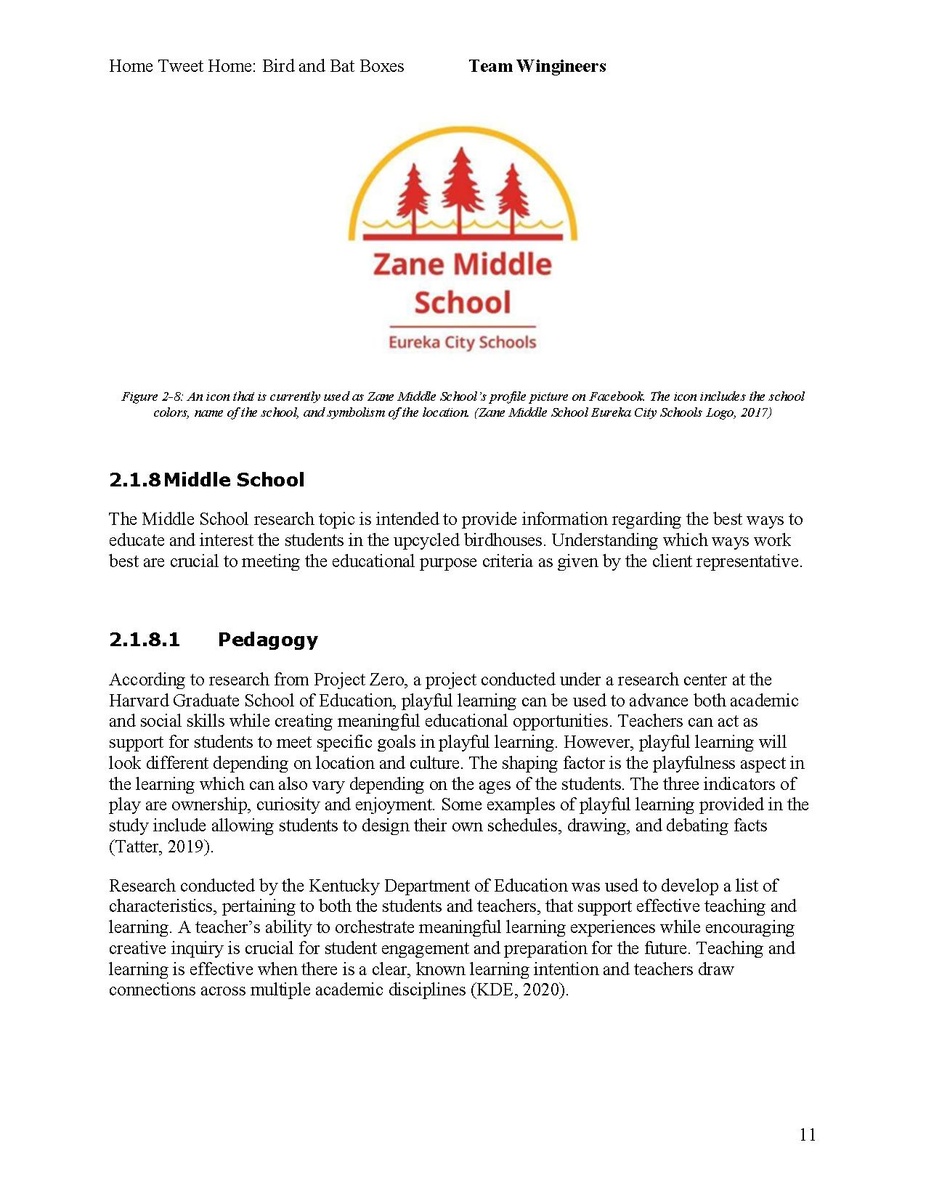 Home Tweet Home: Bird and Bat Boxes Team Wingineers

Zane Middle School

Eureka City Schools

Figure 2-8: An icon that is currently used as Zane Middle School's profile picture on Facebook. The icon includes the school colors, name of the school, and symbolism of the location. (Zane Middle School Eureka City Schools Logo, 2017)

2.1.8 Middle School

The Middle School research topic is intended to provide information regarding the best ways to educate and interest the students in the upcycled birdhouses. Understanding which ways work best are crucial to meeting the educational purpose criteria as given by the client representative.

2.1.8.1 Pedagogy

According to research from Project Zero, a project conducted under a research center at the Harvard Graduate School of Education, playful learning can be used to advance both academic and social skills while creating meaningful educational opportunities. Teachers can act as support for students to meet specific goals in playful learning. However, playful learning will look different depending on location and culture. The shaping factor is the playfulness aspect in the learning which can also vary depending on the ages of the students. The three indicators of play are ownership, curiosity and enjoyment. Some examples of playful learning provided in the study include allowing students to design their own schedules, drawing, and debating facts (Tatter, 2019).

Research conducted by the Kentucky Department of Education was used to develop a list of characteristics, pertaining to both the students and teachers, that support effective teaching and learning. A teacher's ability to orchestrate meaningful learning experiences while encouraging creative inquiry is crucial for student engagement and preparation for the future. Teaching and learning is effective when there is a clear, known learning intention and teachers draw connections across multiple academic disciplines (KDE, 2020).

11